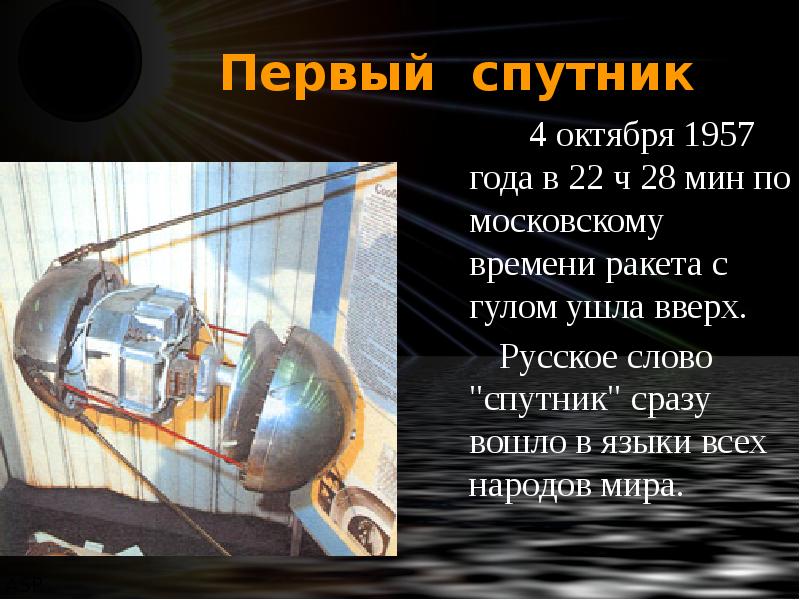 Первый спутник

4 октября 1957 года в 22 ч 28 мин по московскому времени ракета с гулом ушла вверх.

Русское слово "спутник" сразу вошло в языки всех народов мира.